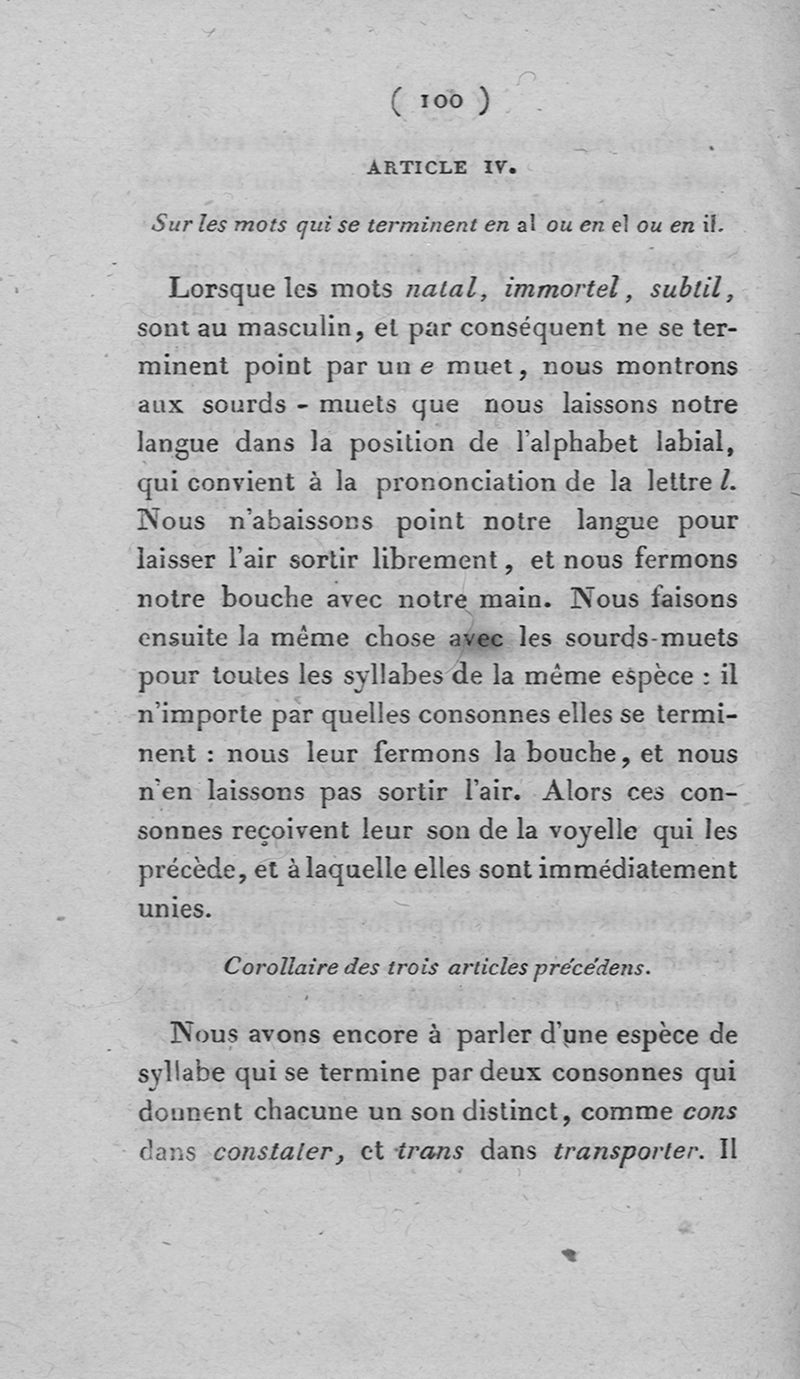 ( 100 )

ARTICLE IV.

Sur les mots qui se terminent en al ou en el ou en il.

Lorsque les mots natal, immortel, subtil, sont au masculin, et par conséquent ne se terminent point par un e muet, nous montrons aux sourds - muets que nous laissons notre langue dans la position de l'alphabet labial, qui convient à la prononciation de la lettre l. Nous n'abaissons point notre langue pour laisser l'air sortir librement, et nous fermons notre bouche avec notre main. Nous faisons ensuite la même chose avec les sourds-muets pour toutes les syllabes de la même espèce : il n'importe par quelles consonnes elles se terminent : nous leur fermons la bouche, et nous n'en laissons pas sortir l'air. Alors ces consonnes reçoivent leur son de la voyelle qui les précède, et à laquelle elles sont immédiatement unies.

Corollaire des trois articles précédens.

Nous avons encore à parler d'une espèce de syllabe qui se termine par deux consonnes qui donnent chacune un son distinct, comme cons dans constater, et trans dans transporter. Il